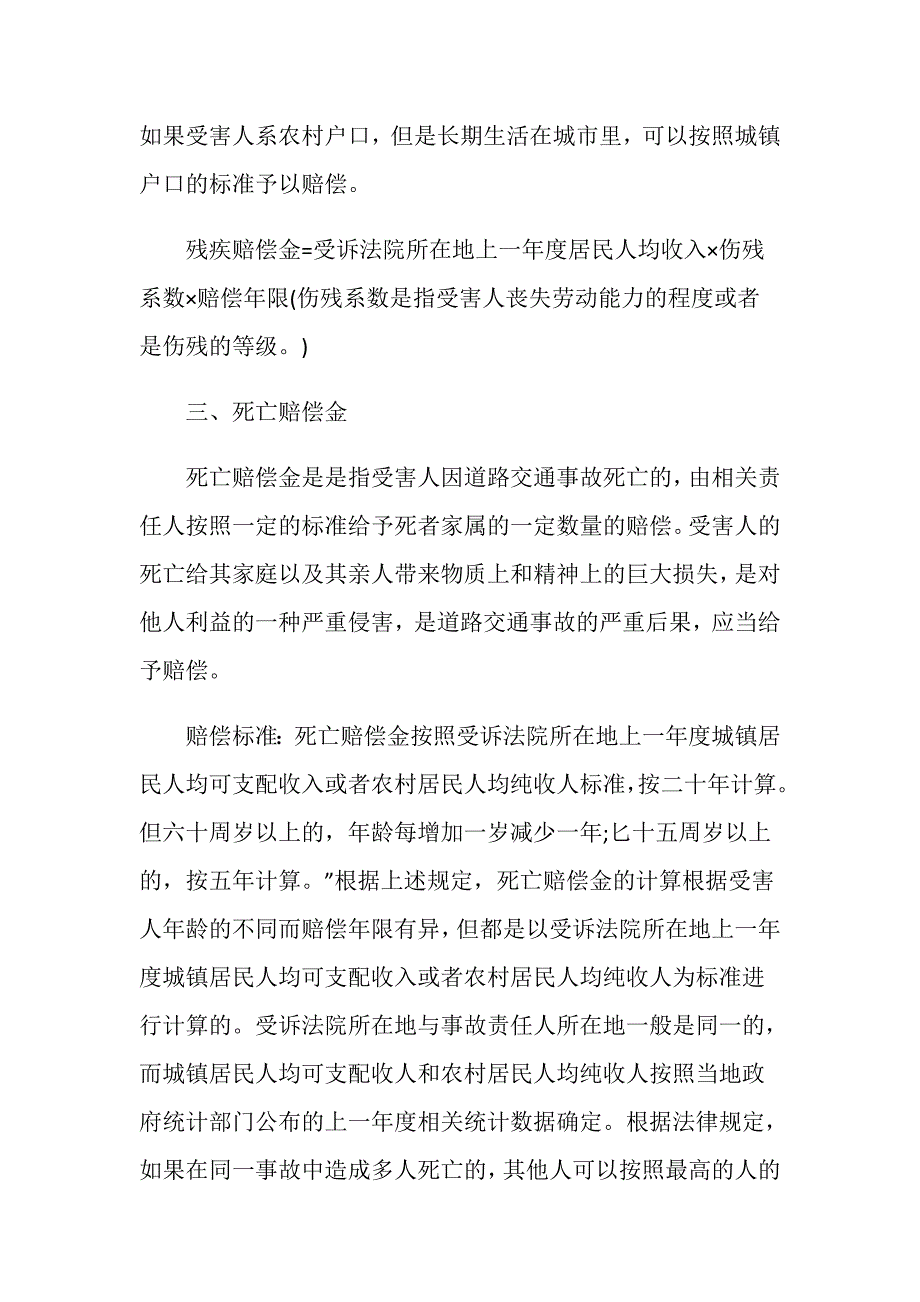 如果受害人系农村户口，但是长期生活在城市里，可以按照城镇户口的标准予以赔偿。

残疾赔偿金=受诉法院所在地上一年度居民人均收入×伤残系数×赔偿年限(伤残系数是指受害人丧失劳动能力的程度或者是伤残的等级。)

三、死亡赔偿金

死亡赔偿金是是指受害人因道路交通事故死亡的，由相关责任人按照一定的标准给予死者家属的一定数量的赔偿。受害人的死亡给其家庭以及其亲人带来物质上和精神上的巨大损失，是对他人利益的一种严重侵害，是道路交通事故的严重后果，应当给予赔偿。

赔偿标准:死亡赔偿金按照受诉法院所在地上一年度城镇居民人均可支配收入或者农村居民人均纯收人标准，按二十年计算。但六十周岁以上的，年龄每增加一岁减少一年;七十五周岁以上的，按五年计算。”根据上述规定，死亡赔偿金的计算根据受害人年龄的不同而赔偿年限有异，但都是以受诉法院所在地上一年度城镇居民人均可支配收入或者农村居民人均纯收人为标准进行计算的。受诉法院所在地与事故责任人所在地一般是同一的，而城镇居民人均可支配收人和农村居民人均纯收人按照当地政府统计部门公布的上一年度相关统计数据确定。根据法律规定，如果在同一事故中造成多人死亡的，其他人可以按照最高的人的